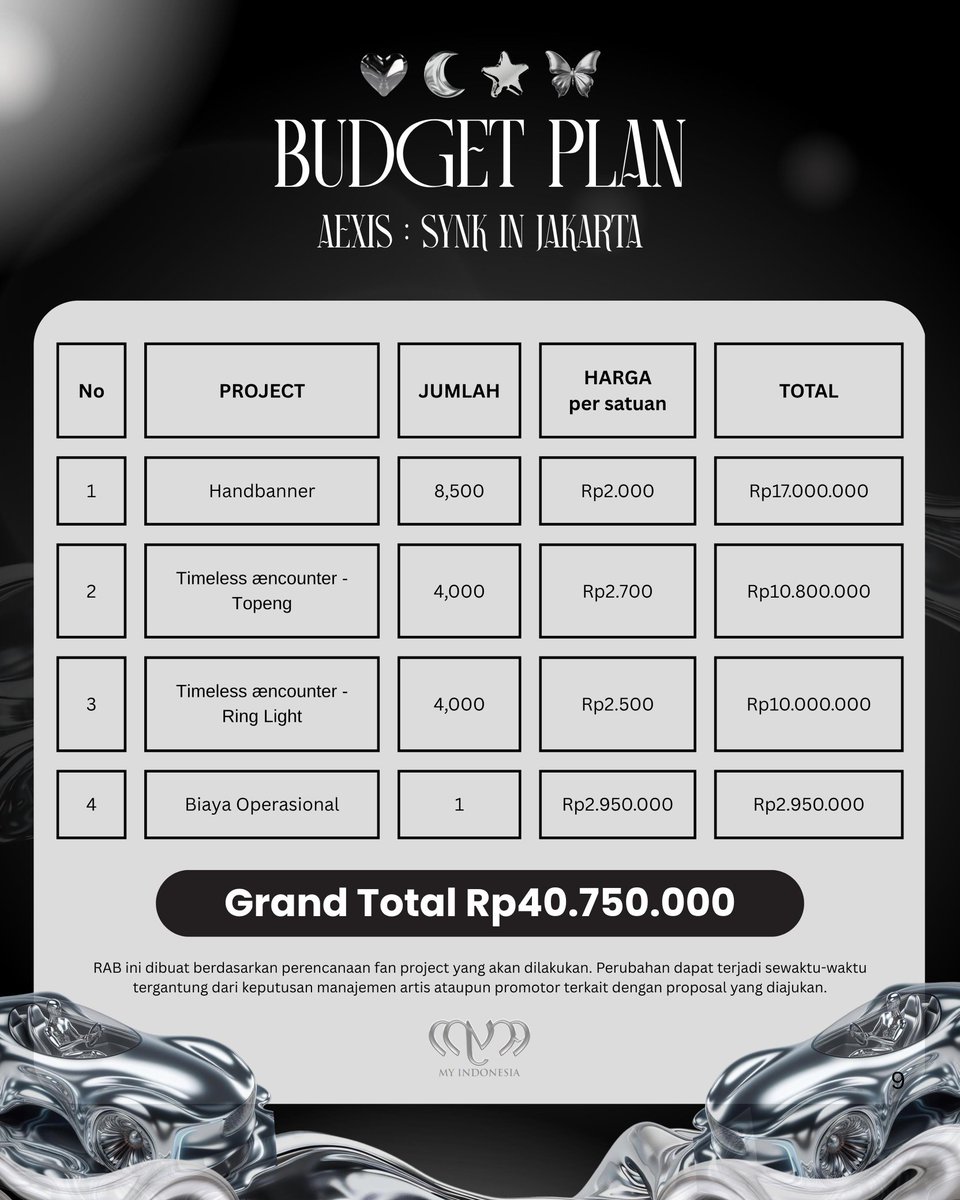 BUDGET PLAN

AEXIS : SYNK IN JAKARTA

| No | PROJECT | JUMLAH | HARGA per satuan | TOTAL |
|---|---|---|---|---|
| 1 | Handbanner | 8,500 | Rp2.000 | Rp17.000.000 |
| 2 | Timeless æncounter - Topeng | 4,000 | Rp2.700 | Rp10.800.000 |
| 3 | Timeless æncounter - Ring Light | 4,000 | Rp2.500 | Rp10.000.000 |
| 4 | Biaya Operasional | 1 | Rp2.950.000 | Rp2.950.000 |

Grand Total Rp40.750.000

RAB ini dibuat berdasarkan perencanaan fan project yang akan dilakukan. Perubahan dapat terjadi sewaktu-waktu tergantung dari keputusan manajemen artis ataupun promotor terkait dengan proposal yang diajukan.

MY INDONESIA

9